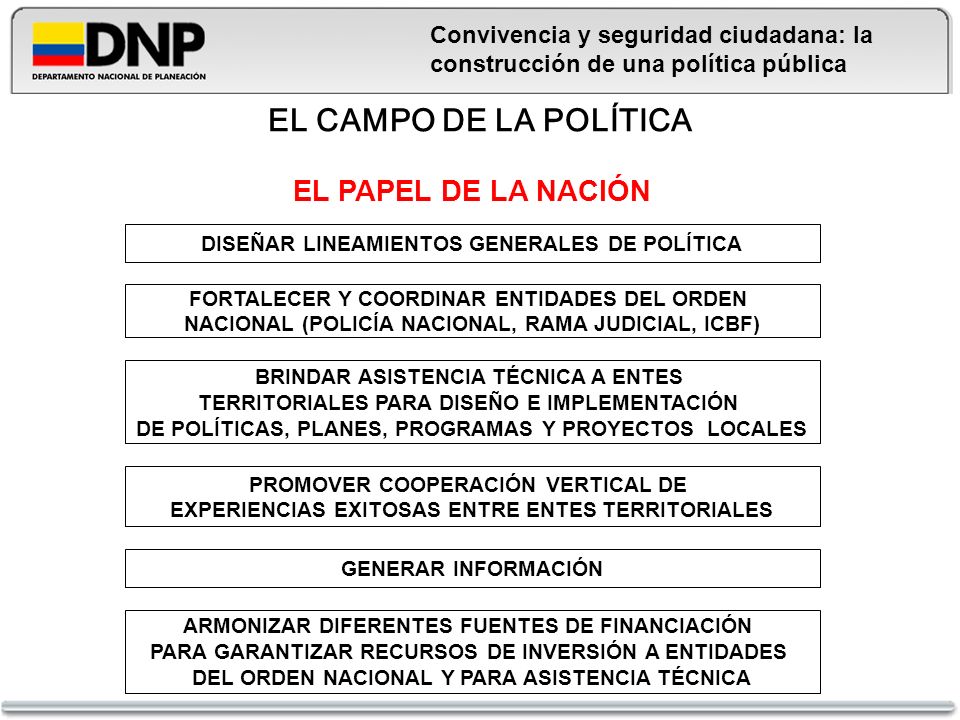 DNP
DEPARTAMENTO NACIONAL DE PLANEACIÓN

Convivencia y seguridad ciudadana: la construcción de una política pública

EL CAMPO DE LA POLÍTICA

EL PAPEL DE LA NACIÓN

DISEÑAR LINEAMIENTOS GENERALES DE POLÍTICA

FORTALECER Y COORDINAR ENTIDADES DEL ORDEN NACIONAL (POLICÍA NACIONAL, RAMA JUDICIAL, ICBF)

BRINDAR ASISTENCIA TÉCNICA A ENTES TERRITORIALES PARA DISEÑO E IMPLEMENTACIÓN DE POLÍTICAS, PLANES, PROGRAMAS Y PROYECTOS LOCALES

PROMOVER COOPERACIÓN VERTICAL DE EXPERIENCIAS EXITOSAS ENTRE ENTES TERRITORIALES

GENERAR INFORMACIÓN

ARMONIZAR DIFERENTES FUENTES DE FINANCIACIÓN PARA GARANTIZAR RECURSOS DE INVERSIÓN A ENTIDADES DEL ORDEN NACIONAL Y PARA ASISTENCIA TÉCNICA